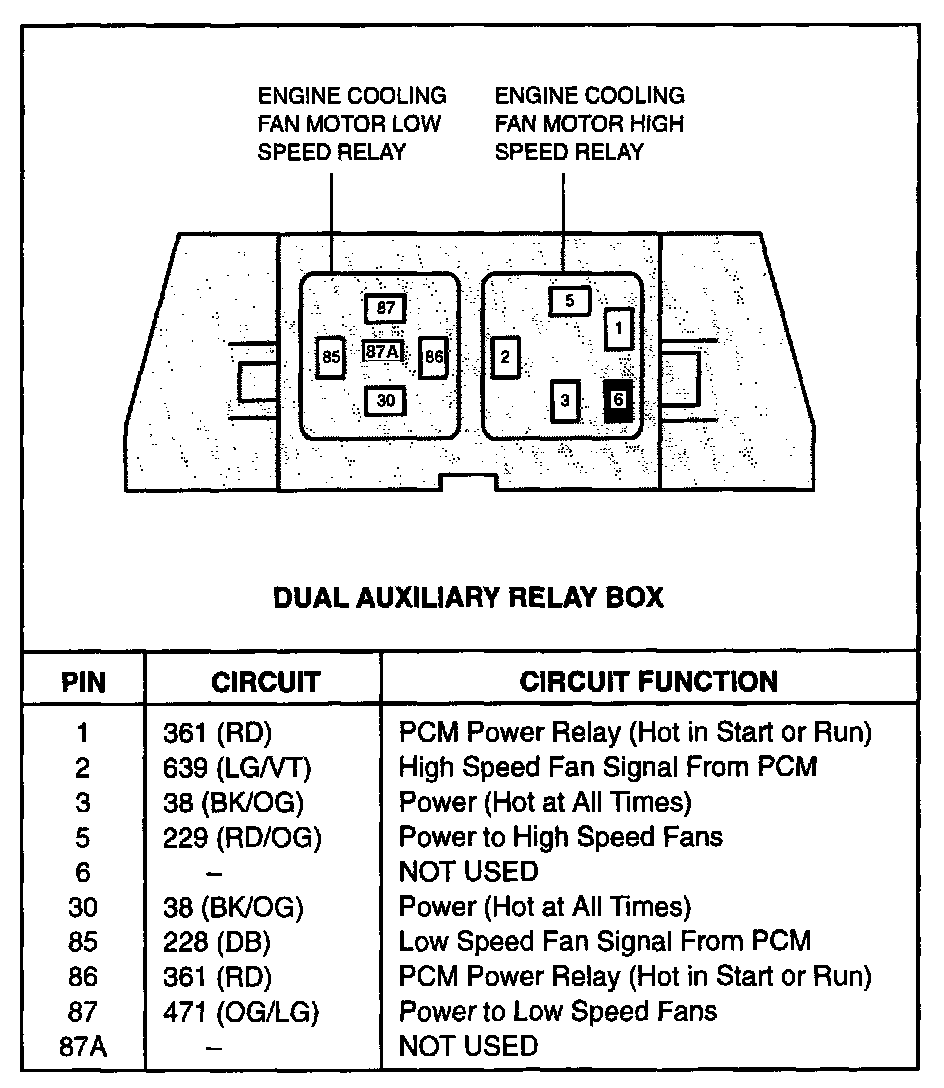 ENGINE COOLING FAN MOTOR LOW SPEED RELAY

ENGINE COOLING FAN MOTOR HIGH SPEED RELAY

87
85
87A
86
30

5
1
2
3
6

DUAL AUXILIARY RELAY BOX

| PIN | CIRCUIT | CIRCUIT FUNCTION |
|---|---|---|
| 1 | 361 (RD) | PCM Power Relay (Hot in Start or Run) |
| 2 | 639 (LG/VT) | High Speed Fan Signal From PCM |
| 3 | 38 (BK/OG) | Power (Hot at All Times) |
| 5 | 229 (RD/OG) | Power to High Speed Fans |
| 6 | – | NOT USED |
| 30 | 38 (BK/OG) | Power (Hot at All Times) |
| 85 | 228 (DB) | Low Speed Fan Signal From PCM |
| 86 | 361 (RD) | PCM Power Relay (Hot in Start or Run) |
| 87 | 471 (OG/LG) | Power to Low Speed Fans |
| 87A | – | NOT USED |